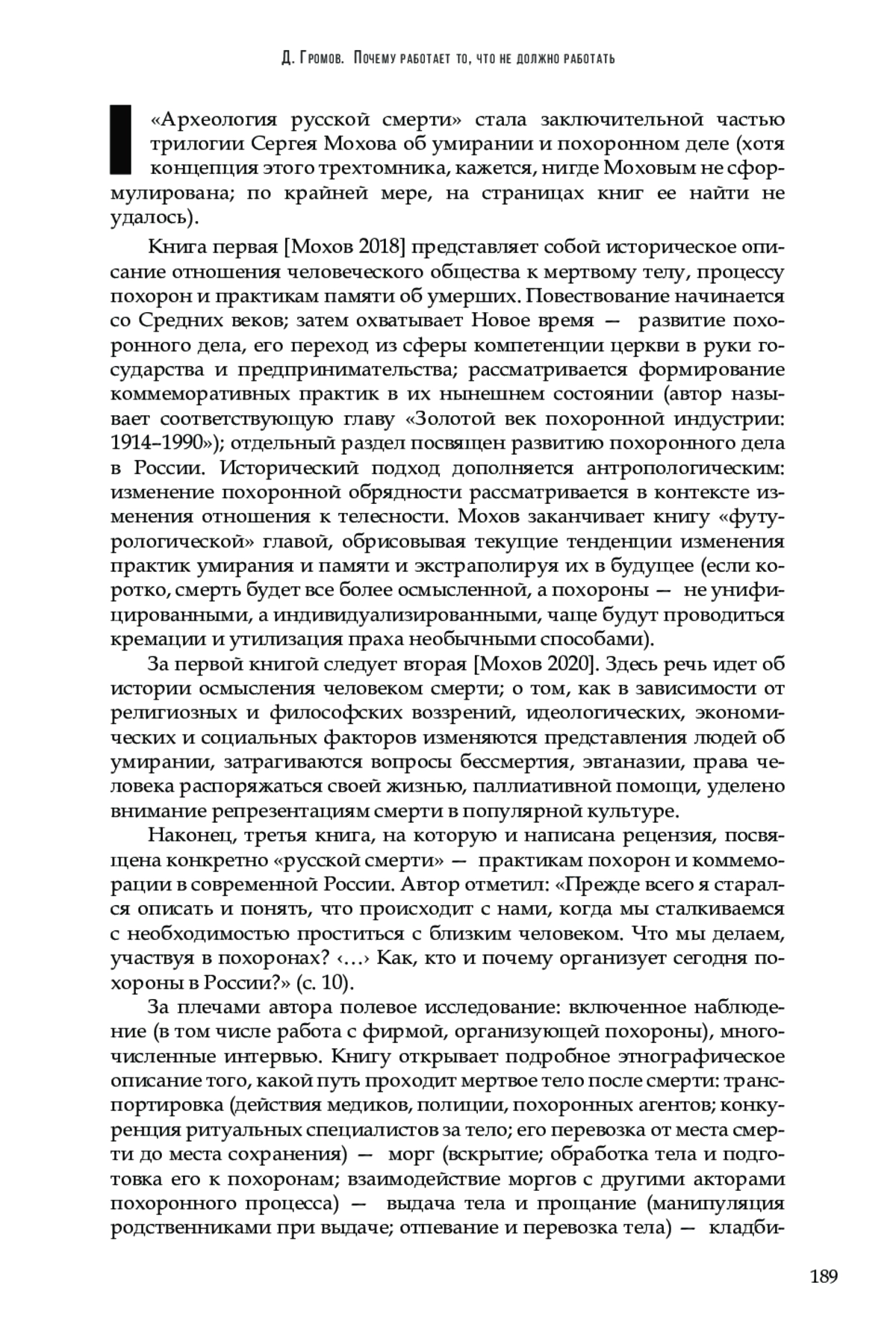 Д. Громов. Почему работает то, что не должно работать

«Археология русской смерти» стала заключительной частью трилогии Сергея Мохова об умирании и похоронном деле (хотя концепция этого трехтомника, кажется, нигде Моховым не сформулирована; по крайней мере, на страницах книг ее найти не удалось).

Книга первая [Мохов 2018] представляет собой историческое описание отношения человеческого общества к мертвому телу, процессу похорон и практикам памяти об умерших. Повествование начинается со Средних веков; затем охватывает Новое время — развитие похоронного дела, его переход из сферы компетенции церкви в руки государства и предпринимательства; рассматривается формирование коммеморативных практик в их нынешнем состоянии (автор называет соответствующую главу «Золотой век похоронной индустрии: 1914–1990»); отдельный раздел посвящен развитию похоронного дела в России. Исторический подход дополняется антропологическим: изменение похоронной обрядности рассматривается в контексте изменения отношения к телесности. Мохов заканчивает книгу «футурологической» главой, обрисовывая текущие тенденции изменения практик умирания и памяти и экстраполируя их в будущее (если коротко, смерть будет все более осмысленной, а похороны — не унифицированными, а индивидуализированными, чаще будут проводиться кремации и утилизация праха необычными способами).

За первой книгой следует вторая [Мохов 2020]. Здесь речь идет об истории осмысления человеком смерти; о том, как в зависимости от религиозных и философских воззрений, идеологических, экономических и социальных факторов изменяются представления людей об умирании, затрагиваются вопросы бессмертия, эвтаназии, права человека распоряжаться своей жизнью, паллиативной помощи, уделено внимание репрезентациям смерти в популярной культуре.

Наконец, третья книга, на которую и написана рецензия, посвящена конкретно «русской смерти» — практикам похорон и коммеморации в современной России. Автор отметил: «Прежде всего я старался описать и понять, что происходит с нами, когда мы сталкиваемся с необходимостью проститься с близким человеком. Что мы делаем, участвуя в похоронах? ‹…› Как, кто и почему организует сегодня похороны в России?» (с. 10).

За плечами автора полевое исследование: включенное наблюдение (в том числе работа с фирмой, организующей похороны), многочисленные интервью. Книгу открывает подробное этнографическое описание того, какой путь проходит мертвое тело после смерти: транспортировка (действия медиков, полиции, похоронных агентов; конкуренция ритуальных специалистов за тело; его перевозка от места смерти до места сохранения) — морг (вскрытие; обработка тела и подготовка его к похоронам; взаимодействие моргов с другими акторами похоронного процесса) — выдача тела и прощание (манипуляция родственниками при выдаче; отпевание и перевозка тела) — кладби-

189